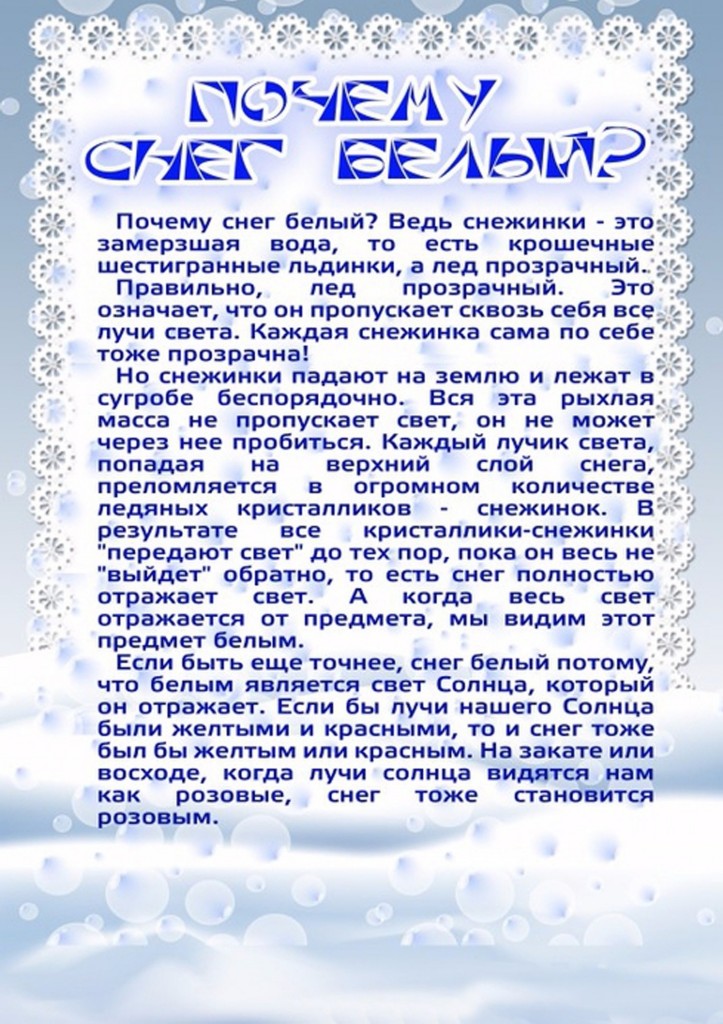 ПОЧЕМУ
СНЕГ БЕЛЫЙ?

Почему снег белый? Ведь снежинки - это замерзшая вода, то есть крошечные шестигранные льдинки, а лед прозрачный.

Правильно, лед прозрачный. Это означает, что он пропускает сквозь себя все лучи света. Каждая снежинка сама по себе тоже прозрачна!

Но снежинки падают на землю и лежат в сугробе беспорядочно. Вся эта рыхлая масса не пропускает свет, он не может через нее пробиться. Каждый лучик света, попадая на верхний слой снега, преломляется в огромном количестве ледяных кристалликов - снежинок. В результате все кристаллики-снежинки "передают свет" до тех пор, пока он весь не "выйдет" обратно, то есть снег полностью отражает свет. А когда весь свет отражается от предмета, мы видим этот предмет белым.

Если быть еще точнее, снег белый потому, что белым является свет Солнца, который он отражает. Если бы лучи нашего Солнца были желтыми и красными, то и снег тоже был бы желтым или красным. На закате или восходе, когда лучи солнца видятся нам как розовые, снег тоже становится розовым.